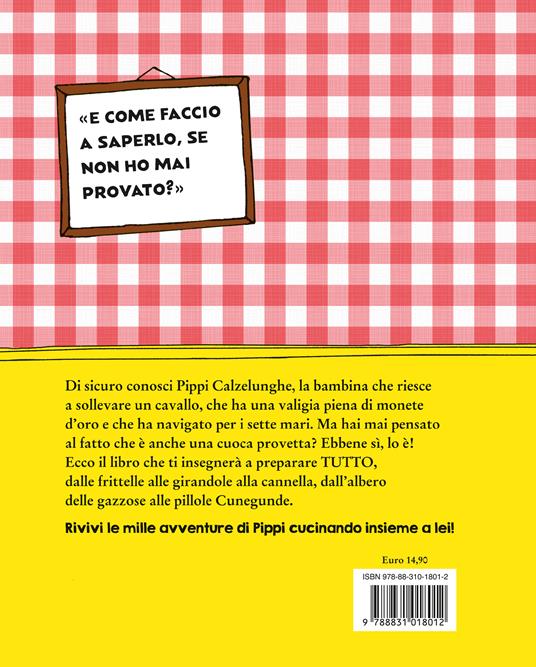 «E COME FACCIO A SAPERLO, SE NON HO MAI PROVATO?»

Di sicuro conosci Pippi Calzelunghe, la bambina che riesce a sollevare un cavallo, che ha una valigia piena di monete d'oro e che ha navigato per i sette mari. Ma hai mai pensato al fatto che è anche una cuoca provetta? Ebbene sì, lo è! Ecco il libro che ti insegnerà a preparare TUTTO, dalle frittelle alle girandole alla cannella, dall'albero delle gazzose alle pillole Cunegunde.

Rivivi le mille avventure di Pippi cucinando insieme a lei!

Euro 14,90

ISBN 978-88-310-1801-2

9 788831 018012